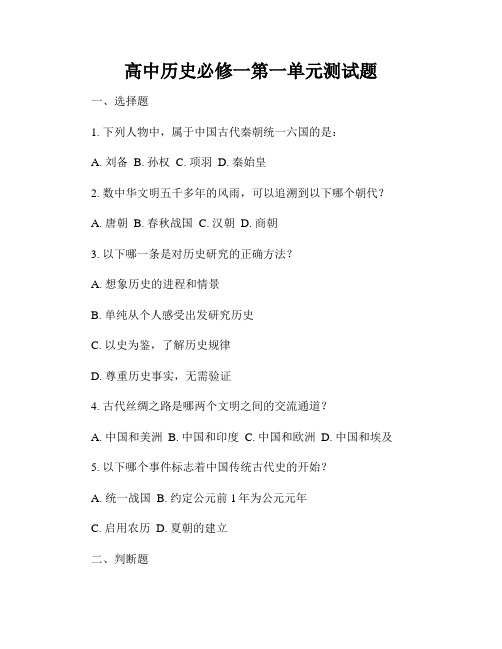 高中历史必修一第一单元测试题

一、选择题

1. 下列人物中，属于中国古代秦朝统一六国的是：

A. 刘备 B. 孙权 C. 项羽 D. 秦始皇

2. 数中华文明五千多年的风雨，可以追溯到以下哪个朝代？

A. 唐朝 B. 春秋战国 C. 汉朝 D. 商朝

3. 以下哪一条是对历史研究的正确方法？

A. 想象历史的进程和情景

B. 单纯从个人感受出发研究历史

C. 以史为鉴，了解历史规律

D. 尊重历史事实，无需验证

4. 古代丝绸之路是哪两个文明之间的交流通道？

A. 中国和美洲 B. 中国和印度 C. 中国和欧洲 D. 中国和埃及

5. 以下哪个事件标志着中国传统古代史的开始？

A. 统一战国 B. 约定公元前 1 年为公元元年

C. 启用农历 D. 夏朝的建立

二、判断题